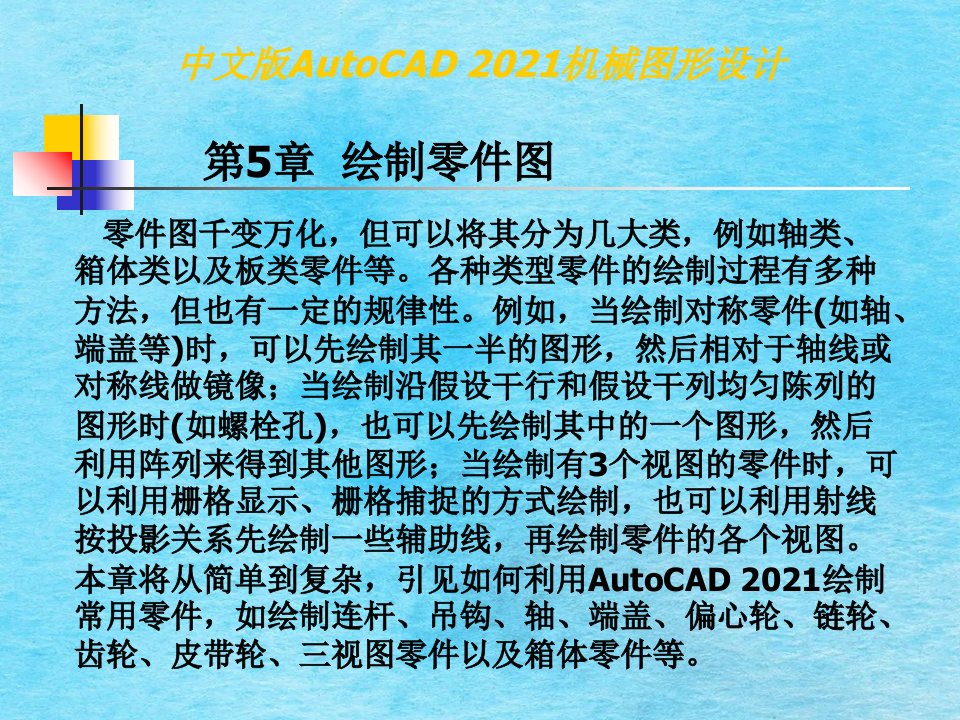 中文版AutoCAD 2021机械图形设计

第5章 绘制零件图

零件图千变万化，但可以将其分为几大类，例如轴类、箱体类以及板类零件等。各种类型零件的绘制过程有多种方法，但也有一定的规律性。例如，当绘制对称零件(如轴、端盖等)时，可以先绘制其一半的图形，然后相对于轴线或对称线做镜像；当绘制沿假设干行和假设干列均匀陈列的图形时(如螺栓孔)，也可以先绘制其中的一个图形，然后利用阵列来得到其他图形；当绘制有3个视图的零件时，可以利用栅格显示、栅格捕捉的方式绘制，也可以利用射线按投影关系先绘制一些辅助线，再绘制零件的各个视图。本章将从简单到复杂，引见如何利用AutoCAD 2021绘制常用零件，如绘制连杆、吊钩、轴、端盖、偏心轮、链轮、齿轮、皮带轮、三视图零件以及箱体零件等。